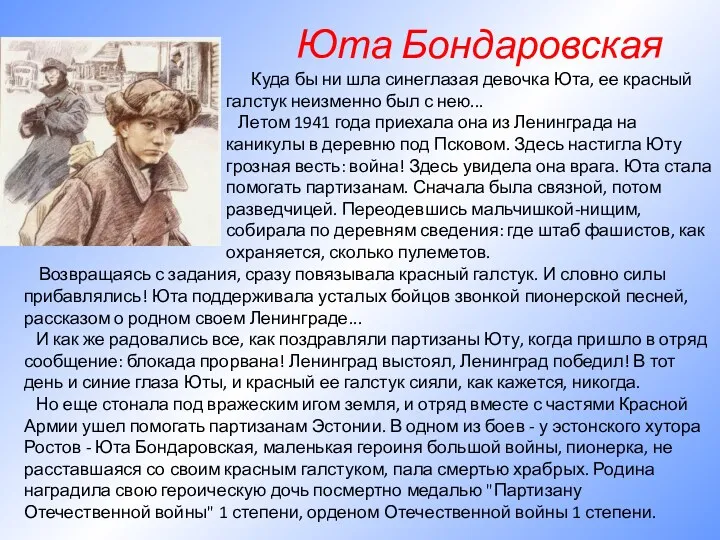 Юта Бондаровская

Куда бы ни шла синеглазая девочка Юта, ее красный галстук неизменно был с нею...

Летом 1941 года приехала она из Ленинграда на каникулы в деревню под Псковом. Здесь настигла Юту грозная весть: война! Здесь увидела она врага. Юта стала помогать партизанам. Сначала была связной, потом разведчицей. Переодевшись мальчишкой-нищим, собирала по деревням сведения: где штаб фашистов, как охраняется, сколько пулеметов.

Возвращаясь с задания, сразу повязывала красный галстук. И словно силы прибавлялись! Юта поддерживала усталых бойцов звонкой пионерской песней, рассказом о родном своем Ленинграде...

И как же радовались все, как поздравляли партизаны Юту, когда пришло в отряд сообщение: блокада прорвана! Ленинград выстоял, Ленинград победил! В тот день и синие глаза Юты, и красный ее галстук сияли, как кажется, никогда.

Но еще стонала под вражеским игом земля, и отряд вместе с частями Красной Армии ушел помогать партизанам Эстонии. В одном из боев - у эстонского хутора Ростов - Юта Бондаровская, маленькая героиня большой войны, пионерка, не расставшаяся со своим красным галстуком, пала смертью храбрых. Родина наградила свою героическую дочь посмертно медалью "Партизану Отечественной войны" 1 степени, орденом Отечественной войны 1 степени.